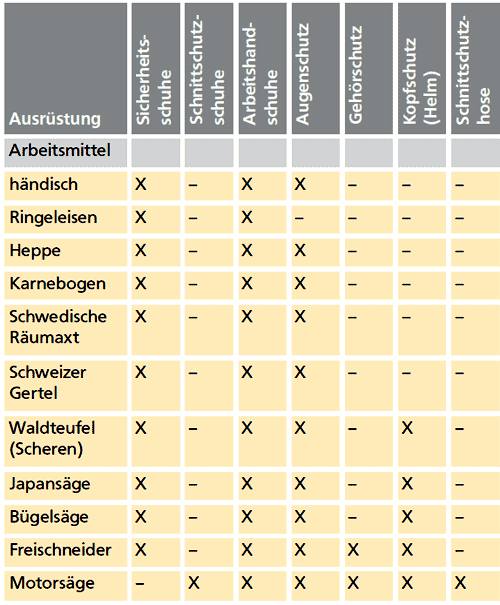 | Ausrüstung | Sicherheitsschuhe | Schnittschutzschuhe | Arbeitshandschuhe | Augenschutz | Gehörschutz | Kopfschutz (Helm) | Schnittschutzhose |
|---|---|---|---|---|---|---|---|
| Arbeitsmittel | | | | | | | |
| händisch | X | – | X | X | – | – | – |
| Ringeleisen | X | – | X | – | – | – | – |
| Heppe | X | – | X | X | – | – | – |
| Karnebogen | X | – | X | X | – | – | – |
| Schwedische Räumaxt | X | – | X | X | – | – | – |
| Schweizer Gertel | X | – | X | X | – | – | – |
| Waldteufel (Scheren) | X | – | X | X | – | X | – |
| Japansäge | X | – | X | X | – | X | – |
| Bügelsäge | X | – | X | X | – | X | – |
| Freischneider | X | – | X | X | X | X | – |
| Motorsäge | – | X | X | X | X | X | X |